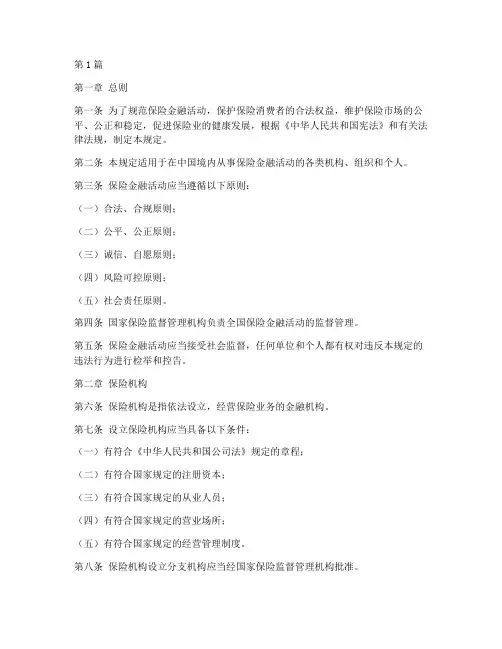 第1篇

第一章 总则

第一条 为了规范保险金融活动，保护保险消费者的合法权益，维护保险市场的公平、公正和稳定，促进保险业的健康发展，根据《中华人民共和国宪法》和有关法律法规，制定本规定。

第二条 本规定适用于在中国境内从事保险金融活动的各类机构、组织和个人。

第三条 保险金融活动应当遵循以下原则：

（一）合法、合规原则；

（二）公平、公正原则；

（三）诚信、自愿原则；

（四）风险可控原则；

（五）社会责任原则。

第四条 国家保险监督管理机构负责全国保险金融活动的监督管理。

第五条 保险金融活动应当接受社会监督，任何单位和个人都有权对违反本规定的违法行为进行检举和控告。

第二章 保险机构

第六条 保险机构是指依法设立，经营保险业务的金融机构。

第七条 设立保险机构应当具备以下条件：

（一）有符合《中华人民共和国公司法》规定的章程；

（二）有符合国家规定的注册资本；

（三）有符合国家规定的从业人员；

（四）有符合国家规定的营业场所；

（五）有符合国家规定的经营管理制度。

第八条 保险机构设立分支机构应当经国家保险监督管理机构批准。